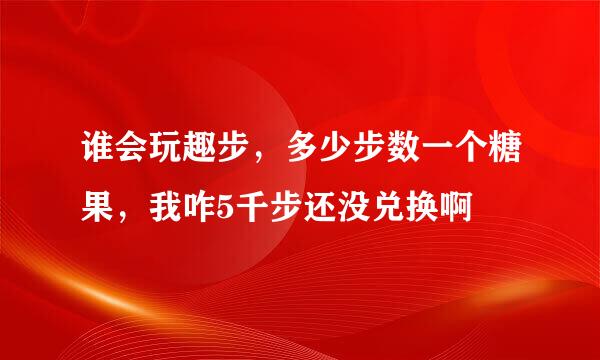 谁会玩趣步，多少步数一个糖果，我咋5千步还没兑换啊